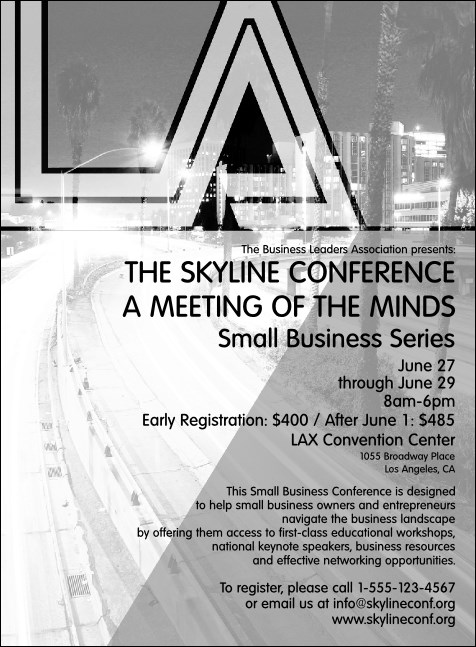 LA

The Business Leaders Association presents:

THE SKYLINE CONFERENCE
A MEETING OF THE MINDS
Small Business Series

June 27
through June 29
8am-6pm
Early Registration: \$400 / After June 1: \$485
LAX Convention Center
1055 Broadway Place
Los Angeles, CA

This Small Business Conference is designed to help small business owners and entrepreneurs navigate the business landscape by offering them access to first-class educational workshops, national keynote speakers, business resources and effective networking opportunities.

To register, please call 1-555-123-4567
or email us at info@skylineconf.org
www.skylineconf.org